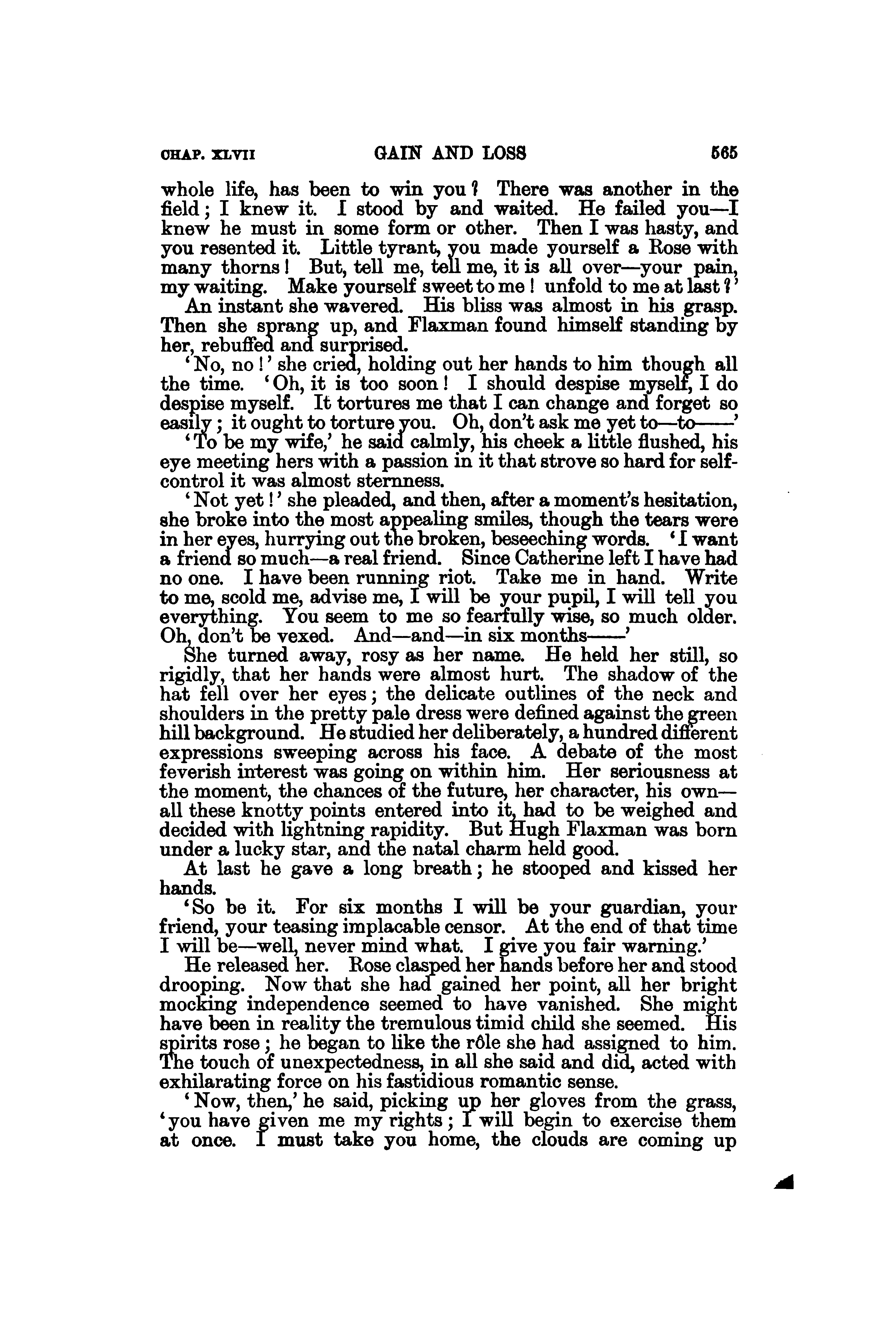 CHAP. XLVII GAIN AND LOSS 565

whole life, has been to win you? There was another in the field; I knew it. I stood by and waited. He failed you—I knew he must in some form or other. Then I was hasty, and you resented it. Little tyrant, you made yourself a Rose with many thorns! But, tell me, tell me, it is all over—your pain, my waiting. Make yourself sweet to me! unfold to me at last?'

An instant she wavered. His bliss was almost in his grasp. Then she sprang up, and Flaxman found himself standing by her, rebuffed and surprised.

'No, no!' she cried, holding out her hands to him though all the time. 'Oh, it is too soon! I should despise myself, I do despise myself. It tortures me that I can change and forget so easily; it ought to torture you. Oh, don't ask me yet to—to——'

'To be my wife,' he said calmly, his cheek a little flushed, his eye meeting hers with a passion in it that strove so hard for self-control it was almost sternness.

'Not yet!' she pleaded, and then, after a moment's hesitation, she broke into the most appealing smiles, though the tears were in her eyes, hurrying out the broken, beseeching words. 'I want a friend so much—a real friend. Since Catherine left I have had no one. I have been running riot. Take me in hand. Write to me, scold me, advise me, I will be your pupil, I will tell you everything. You seem to me so fearfully wise, so much older. Oh, don't be vexed. And—and—in six months——'

She turned away, rosy as her name. He held her still, so rigidly, that her hands were almost hurt. The shadow of the hat fell over her eyes; the delicate outlines of the neck and shoulders in the pretty pale dress were defined against the green hill background. He studied her deliberately, a hundred different expressions sweeping across his face. A debate of the most feverish interest was going on within him. Her seriousness at the moment, the chances of the future, her character, his own—all these knotty points entered into it, had to be weighed and decided with lightning rapidity. But Hugh Flaxman was born under a lucky star, and the natal charm held good.

At last he gave a long breath; he stooped and kissed her hands.

'So be it. For six months I will be your guardian, your friend, your teasing implacable censor. At the end of that time I will be—well, never mind what. I give you fair warning.'

He released her. Rose clasped her hands before her and stood drooping. Now that she had gained her point, all her bright mocking independence seemed to have vanished. She might have been in reality the tremulous timid child she seemed. His spirits rose; he began to like the rôle she had assigned to him. The touch of unexpectedness, in all she said and did, acted with exhilarating force on his fastidious romantic sense.

'Now, then,' he said, picking up her gloves from the grass, 'you have given me my rights; I will begin to exercise them at once. I must take you home, the clouds are coming up